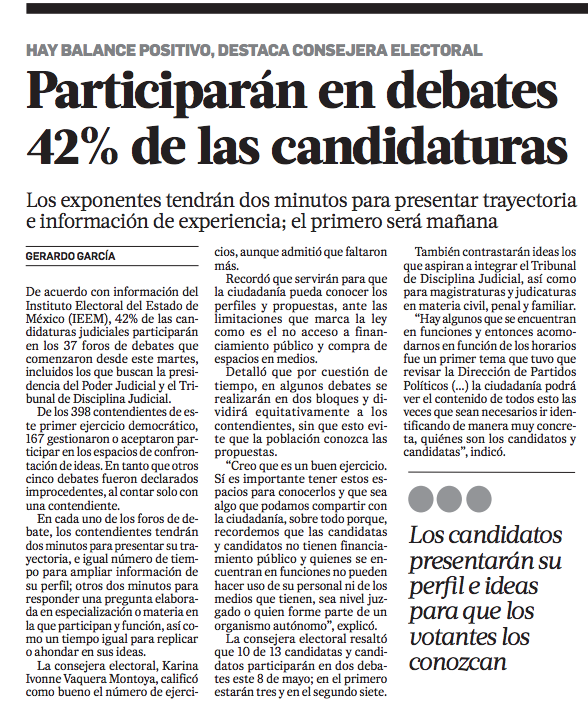 HAY BALANCE POSITIVO, DESTACA CONSEJERA ELECTORAL

Participarán en debates 42% de las candidaturas

Los exponentes tendrán dos minutos para presentar trayectoria e información de experiencia; el primero será mañana

GERARDO GARCÍA

De acuerdo con información del Instituto Electoral del Estado de México (IEEM), 42% de las candidaturas judiciales participarán en los 37 foros de debates que comenzaron desde este martes, incluidos los que buscan la presidencia del Poder Judicial y el Tribunal de Disciplina Judicial.

De los 398 contendientes de este primer ejercicio democrático, 167 gestionaron o aceptaron participar en los espacios de confrontación de ideas. En tanto que otros cinco debates fueron declarados improcedentes, al contar solo con una contendiente.

En cada uno de los foros de debate, los contendientes tendrán dos minutos para presentar su trayectoria, e igual número de tiempo para ampliar información de su perfil; otros dos minutos para responder una pregunta elaborada en especialización o materia en la que participan y función, así como un tiempo igual para replicar o ahondar en sus ideas.

La consejera electoral, Karina Ivonne Vaquera Montoya, calificó como bueno el número de ejercicios, aunque admitió que faltaron más.

Recordó que servirán para que la ciudadanía pueda conocer los perfiles y propuestas, ante las limitaciones que marca la ley como es el no acceso a financiamiento público y compra de espacios en medios.

Detalló que por cuestión de tiempo, en algunos debates se realizarán en dos bloques y dividirá equitativamente a los contendientes, sin que esto evite que la población conozca las propuestas.

“Creo que es un buen ejercicio. Sí es importante tener estos espacios para conocerlos y que sea algo que podamos compartir con la ciudadanía, sobre todo porque, recordemos que las candidatas y candidatos no tienen financiamiento público y quienes se encuentran en funciones no pueden hacer uso de su personal ni de los medios que tienen, sea nivel juzgado o quien forme parte de un organismo autónomo”, explicó.

La consejera electoral resaltó que 10 de 13 candidatas y candidatos participarán en dos debates este 8 de mayo; en el primero estarán tres y en el segundo siete.

También contrastarán ideas los que aspiran a integrar el Tribunal de Disciplina Judicial, así como para magistraturas y judicaturas en materia civil, penal y familiar.

“Hay algunos que se encuentran en funciones y entonces acomodarnos en función de los horarios fue un primer tema que tuvo que revisar la Dirección de Partidos Políticos (...) la ciudadanía podrá ver el contenido de todos esto las veces que sean necesarios ir identificando de manera muy concreta, quiénes son los candidatos y candidatas”, indicó.

Los candidatos presentarán su perfil e ideas para que los votantes los conozcan